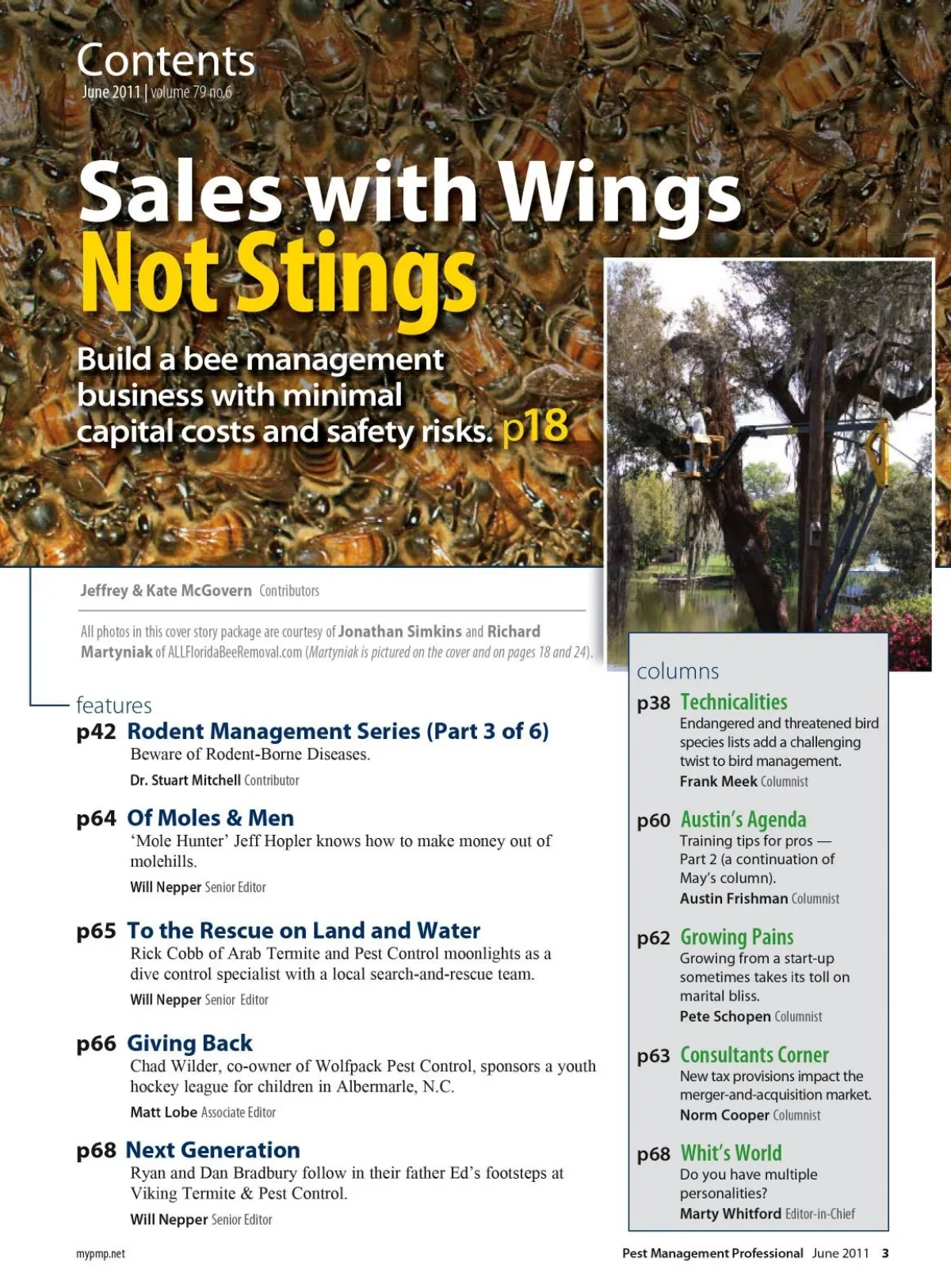 Contents
June 2011 | volume 79 no.6

Sales with Wings
Not Stings

Build a bee management business with minimal capital costs and safety risks. p18

Jeffrey & Kate McGovern Contributors

All photos in this cover story package are courtesy of Jonathan Simkins and Richard Martyniak of ALLFloridaBeeRemoval.com (Martyniak is pictured on the cover and on pages 18 and 24).

features

p42 Rodent Management Series (Part 3 of 6)
Beware of Rodent-Borne Diseases.
Dr. Stuart Mitchell Contributor

p64 Of Moles & Men
'Mole Hunter' Jeff Hopler knows how to make money out of molehills.
Will Nepper Senior Editor

p65 To the Rescue on Land and Water
Rick Cobb of Arab Termite and Pest Control moonlights as a dive control specialist with a local search-and-rescue team.
Will Nepper Senior Editor

p66 Giving Back
Chad Wilder, co-owner of Wolfpack Pest Control, sponsors a youth hockey league for children in Albermarle, N.C.
Matt Lobe Associate Editor

p68 Next Generation
Ryan and Dan Bradbury follow in their father Ed's footsteps at Viking Termite & Pest Control.
Will Nepper Senior Editor

columns

p38 Technicalities
Endangered and threatened bird species lists add a challenging twist to bird management.
Frank Meek Columnist

p60 Austin's Agenda
Training tips for pros — Part 2 (a continuation of May's column).
Austin Frishman Columnist

p62 Growing Pains
Growing from a start-up sometimes takes its toll on marital bliss.
Pete Schopen Columnist

p63 Consultants Corner
New tax provisions impact the merger-and-acquisition market.
Norm Cooper Columnist

p68 Whit's World
Do you have multiple personalities?
Marty Whitford Editor-in-Chief

mypmp.net

Pest Management Professional June 2011 3